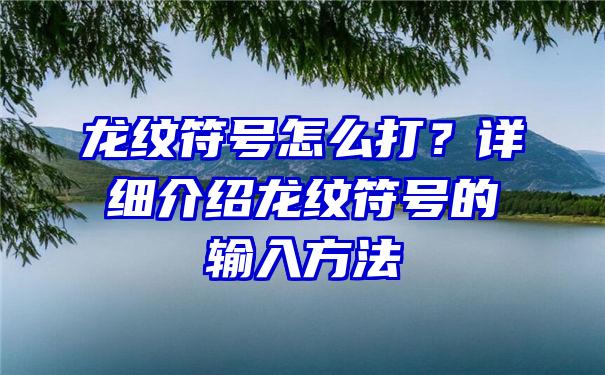 龙纹符号怎么打？详细介绍龙纹符号的输入方法